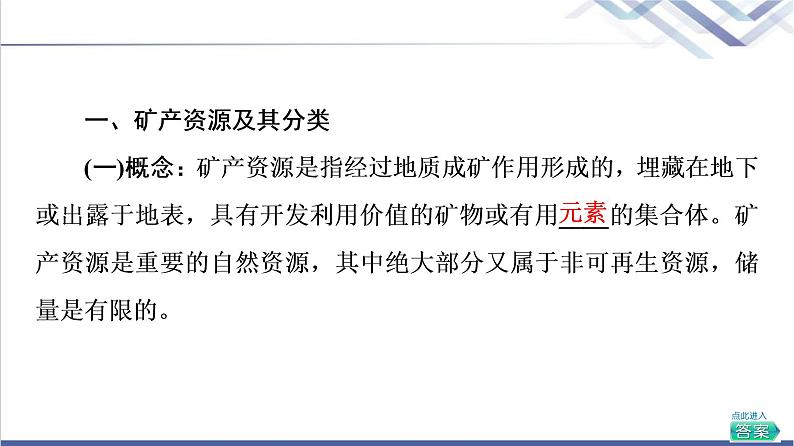 一、矿产资源及其分类

(一)概念：矿产资源是指经过地质成矿作用形成的，埋藏在地下或出露于地表，具有开发利用价值的矿物或有用元素的集合体。矿产资源是重要的自然资源，其中绝大部分又属于非可再生资源，储量是有限的。

点此进入
答案